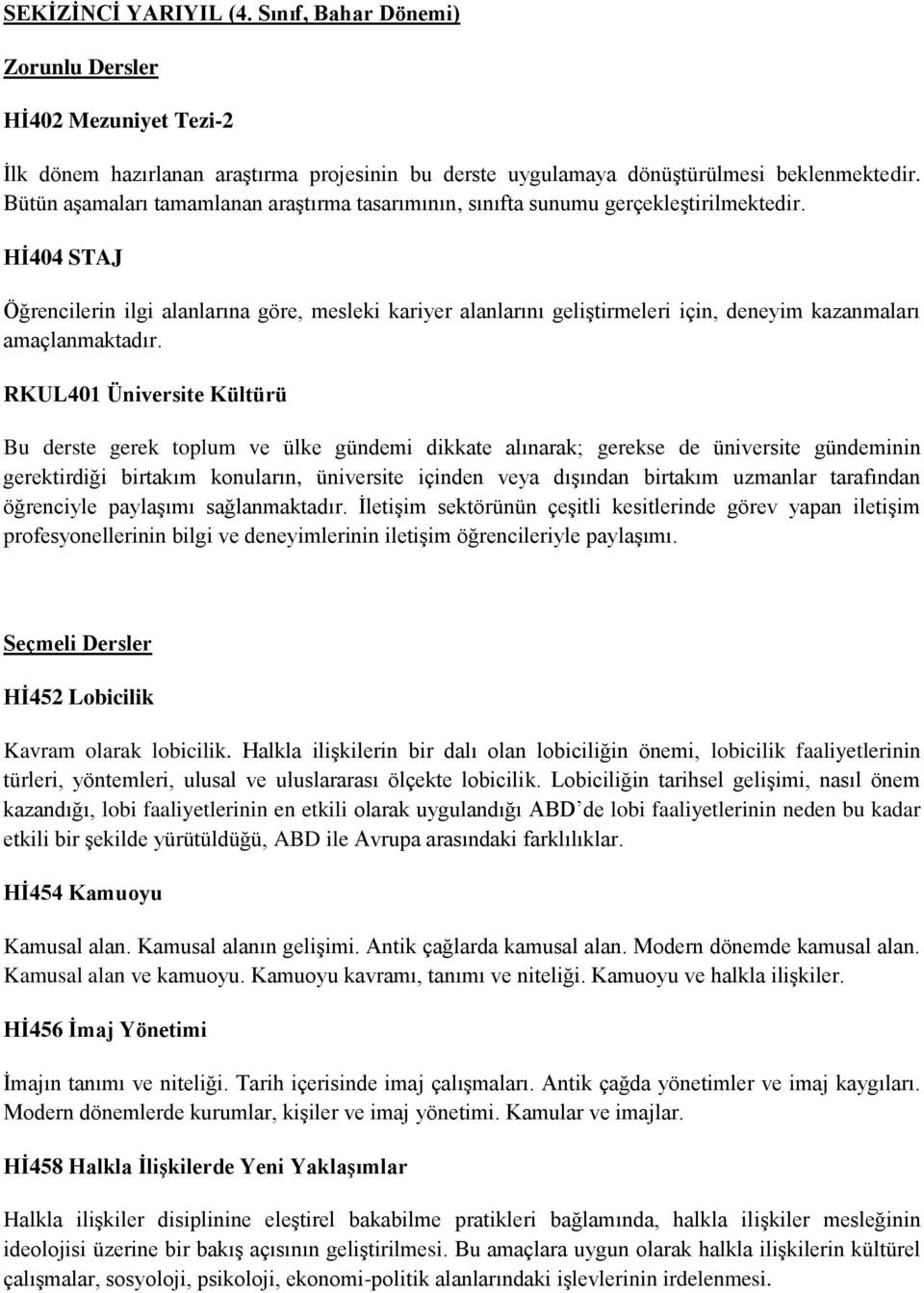 SEKİZİNCİ YARIYIL (4. Sınıf, Bahar Dönemi)

Zorunlu Dersler

Hİ402 Mezuniyet Tezi-2

İlk dönem hazırlanan araştırma projesinin bu derste uygulamaya dönüştürülmesi beklenmektedir. Bütün aşamaları tamamlanan araştırma tasarımının, sınıfta sunumu gerçekleştirilmektedir.

Hİ404 STAJ

Öğrencilerin ilgi alanlarına göre, mesleki kariyer alanlarını geliştirmeleri için, deneyim kazanmaları amaçlanmaktadır.

RKUL401 Üniversite Kültürü

Bu derste gerek toplum ve ülke gündemi dikkate alınarak; gerekse de üniversite gündeminin gerektirdiği birtakım konuların, üniversite içinden veya dışından birtakım uzmanlar tarafından öğrenciyle paylaşımı sağlanmaktadır. İletişim sektörünün çeşitli kesitlerinde görev yapan iletişim profesyonellerinin bilgi ve deneyimlerinin iletişim öğrencileriyle paylaşımı.

Seçmeli Dersler

Hİ452 Lobicilik

Kavram olarak lobicilik. Halkla ilişkilerin bir dalı olan lobiciliğin önemi, lobicilik faaliyetlerinin türleri, yöntemleri, ulusal ve uluslararası ölçekte lobicilik. Lobiciliğin tarihsel gelişimi, nasıl önem kazandığı, lobi faaliyetlerinin en etkili olarak uygulandığı ABD'de lobi faaliyetlerinin neden bu kadar etkili bir şekilde yürütüldüğü, ABD ile Avrupa arasındaki farklılıklar.

Hİ454 Kamuoyu

Kamusal alan. Kamusal alanın gelişimi. Antik çağlarda kamusal alan. Modern dönemde kamusal alan. Kamusal alan ve kamuoyu. Kamuoyu kavramı, tanımı ve niteliği. Kamuoyu ve halkla ilişkiler.

Hİ456 İmaj Yönetimi

İmajın tanımı ve niteliği. Tarih içerisinde imaj çalışmaları. Antik çağda yönetimler ve imaj kaygıları. Modern dönemlerde kurumlar, kişiler ve imaj yönetimi. Kamular ve imajlar.

Hİ458 Halkla İlişkilerde Yeni Yaklaşımlar

Halkla ilişkiler disiplinine eleştirel bakabilme pratikleri bağlamında, halkla ilişkiler mesleğinin ideolojisi üzerine bir bakış açısının geliştirilmesi. Bu amaçlara uygun olarak halkla ilişkilerin kültürel çalışmalar, sosyoloji, psikoloji, ekonomi-politik alanlarındaki işlevlerinin irdelenmesi.